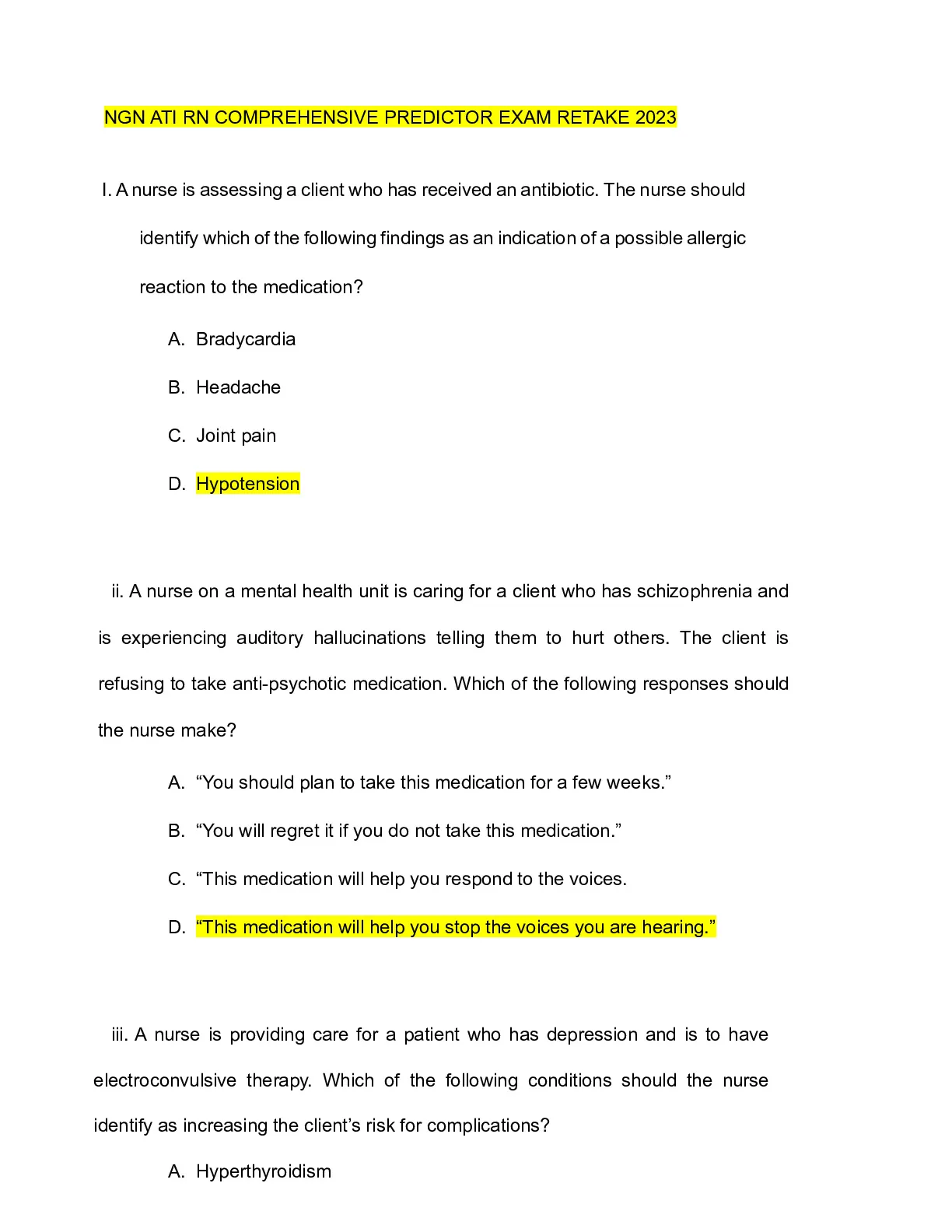 NGN ATI RN COMPREHENSIVE PREDICTOR EXAM RETAKE 2023

I. A nurse is assessing a client who has received an antibiotic. The nurse should identify which of the following findings as an indication of a possible allergic reaction to the medication?

A. Bradycardia

B. Headache

C. Joint pain

D. Hypotension

ii. A nurse on a mental health unit is caring for a client who has schizophrenia and is experiencing auditory hallucinations telling them to hurt others. The client is refusing to take anti-psychotic medication. Which of the following responses should the nurse make?

A. “You should plan to take this medication for a few weeks.”

B. “You will regret it if you do not take this medication.”

C. “This medication will help you respond to the voices.

D. “This medication will help you stop the voices you are hearing.”

iii. A nurse is providing care for a patient who has depression and is to have electroconvulsive therapy. Which of the following conditions should the nurse identify as increasing the client’s risk for complications?

A. Hyperthyroidism